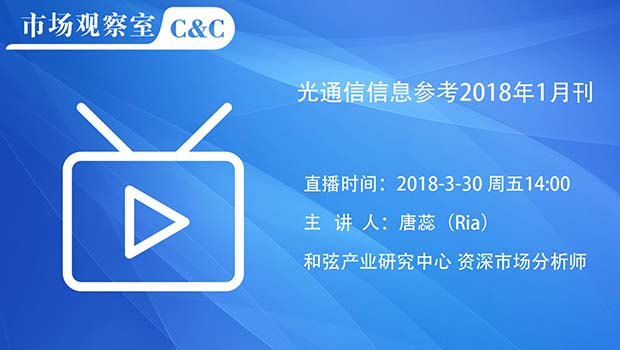 市场观察室 C&C

光通信信息参考2018年1月刊

直播时间：2018-3-30 周五14:00

主 讲 人：唐蕊（Ria）

和弦产业研究中心 资深市场分析师